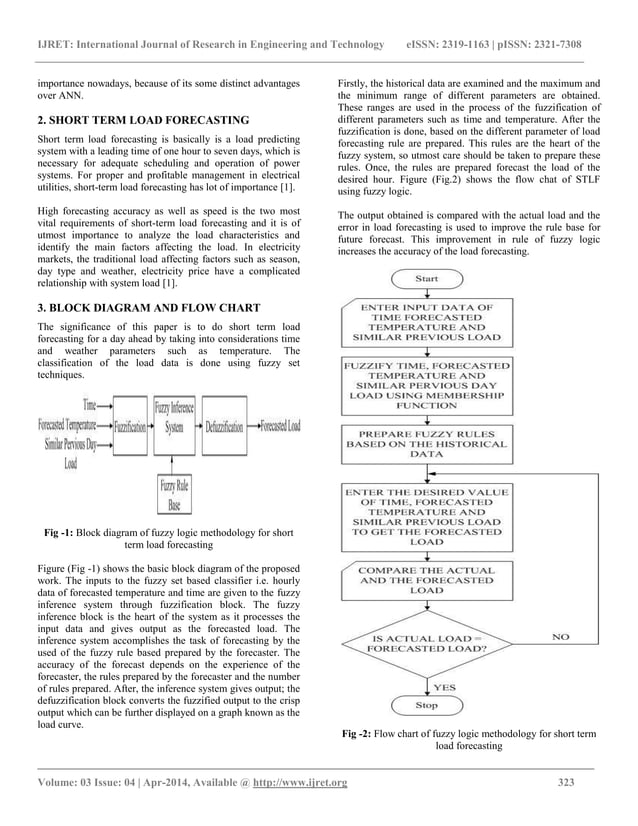 IJRET: International Journal of Research in Engineering and Technology eISSN: 2319-1163 | pISSN: 2321-7308

importance nowadays, because of its some distinct advantages over ANN.

2. SHORT TERM LOAD FORECASTING

Short term load forecasting is basically is a load predicting system with a leading time of one hour to seven days, which is necessary for adequate scheduling and operation of power systems. For proper and profitable management in electrical utilities, short-term load forecasting has lot of importance [1].

High forecasting accuracy as well as speed is the two most vital requirements of short-term load forecasting and it is of utmost importance to analyze the load characteristics and identify the main factors affecting the load. In electricity markets, the traditional load affecting factors such as season, day type and weather, electricity price have a complicated relationship with system load [1].

3. BLOCK DIAGRAM AND FLOW CHART

The significance of this paper is to do short term load forecasting for a day ahead by taking into considerations time and weather parameters such as temperature. The classification of the load data is done using fuzzy set techniques.

Time
Forecasted Temperature
Similar Pervious Day Load
Fuzzification
Fuzzy Inference System
Defuzzification
Forecasted Load
Fuzzy Rule Base

Fig -1: Block diagram of fuzzy logic methodology for short term load forecasting

Figure (Fig -1) shows the basic block diagram of the proposed work. The inputs to the fuzzy set based classifier i.e. hourly data of forecasted temperature and time are given to the fuzzy inference system through fuzzification block. The fuzzy inference block is the heart of the system as it processes the input data and gives output as the forecasted load. The inference system accomplishes the task of forecasting by the used of the fuzzy rule based prepared by the forecaster. The accuracy of the forecast depends on the experience of the forecaster, the rules prepared by the forecaster and the number of rules prepared. After, the inference system gives output; the defuzzification block converts the fuzzified output to the crisp output which can be further displayed on a graph known as the load curve.

Firstly, the historical data are examined and the maximum and the minimum range of different parameters are obtained. These ranges are used in the process of the fuzzification of different parameters such as time and temperature. After the fuzzification is done, based on the different parameter of load forecasting rule are prepared. This rules are the heart of the fuzzy system, so utmost care should be taken to prepare these rules. Once, the rules are prepared forecast the load of the desired hour. Figure (Fig.2) shows the flow chat of STLF using fuzzy logic.

The output obtained is compared with the actual load and the error in load forecasting is used to improve the rule base for future forecast. This improvement in rule of fuzzy logic increases the accuracy of the load forecasting.

Start
ENTER INPUT DATA OF TIME FORECASTED TEMPERATURE AND SIMILAR PREVIOUS LOAD
FUZZIFY TIME, FORECASTED TEMPERATURE AND SIMILAR PERVIOUS DAY LOAD USING MEMBERSHIP FUNCTION
PREPARE FUZZY RULES BASED ON THE HISTORICAL DATA
ENTER THE DESIRED VALUE OF TIME, FORECASTED TEMPERATURE AND SIMILAR PREVIOUS LOAD TO GET THE FORECASTED LOAD
COMPARE THE ACTUAL AND THE FORECASTED LOAD
IS ACTUAL LOAD = FORECASTED LOAD?
NO
YES
Stop

Fig -2: Flow chart of fuzzy logic methodology for short term load forecasting

Volume: 03 Issue: 04 | Apr-2014, Available @ http://www.ijret.org 323